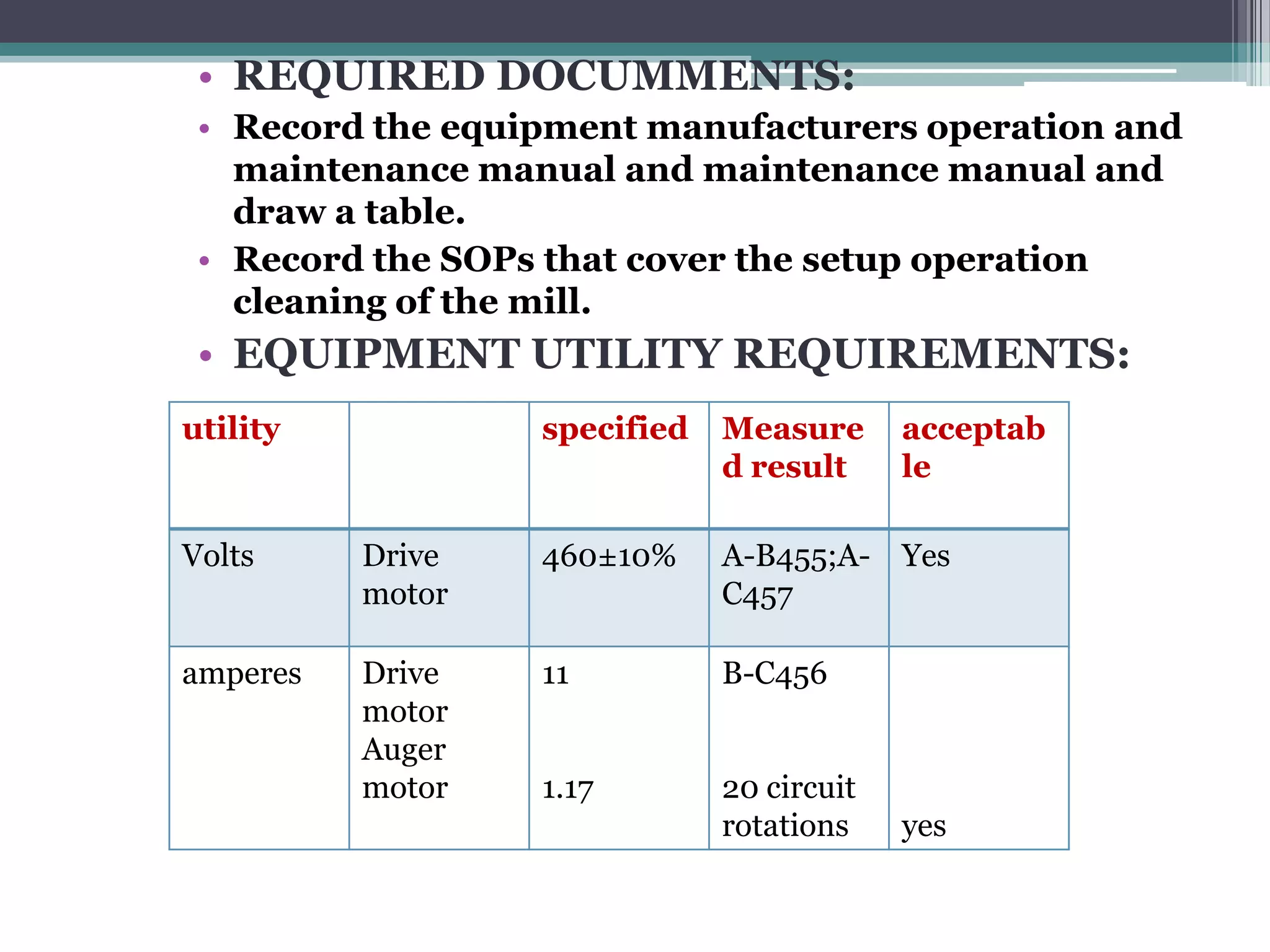 • REQUIRED DOCUMMENTS:
• Record the equipment manufacturers operation and maintenance manual and maintenance manual and draw a table.
• Record the SOPs that cover the setup operation cleaning of the mill.
• EQUIPMENT UTILITY REQUIREMENTS:

| utility | | specified | Measured result | acceptable |
|---|---|---|---|---|
| Volts | Drive motor | 460±10% | A-B455;A-C457 | Yes |
| amperes | Drive motor Auger motor | 11 1.17 | B-C456 20 circuit rotations | yes |